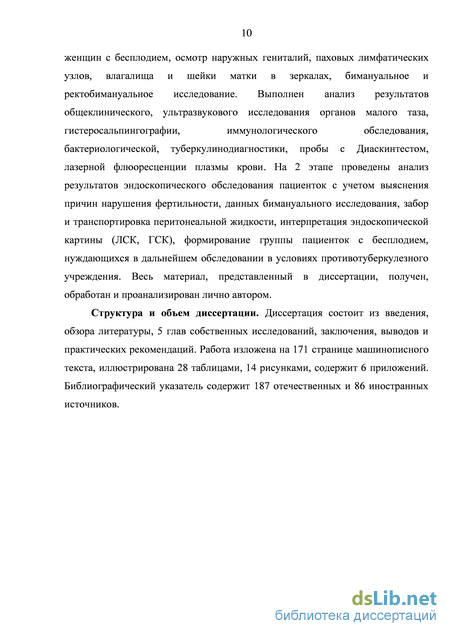 10

женщин с бесплодием, осмотр наружных гениталий, паховых лимфатических узлов, влагалища и шейки матки в зеркалах, бимануальное и ректобимануальное исследование. Выполнен анализ результатов общеклинического, ультразвукового исследования органов малого таза, гистеросальпингографии, иммунологического обследования, бактериологической, туберкулинодиагностики, пробы с Диаскинтестом, лазерной флюоресценции плазмы крови. На 2 этапе проведены анализ результатов эндоскопического обследования пациенток с учетом выяснения причин нарушения фертильности, данных бимануального исследования, забор и транспортировка перитонеальной жидкости, интерпретация эндоскопической картины (ЛСК, ГСК), формирование группы пациенток с бесплодием, нуждающихся в дальнейшем обследовании в условиях противотуберкулезного учреждения. Весь материал, представленный в диссертации, получен, обработан и проанализирован лично автором.

Структура и объем диссертации. Диссертация состоит из введения, обзора литературы, 5 глав собственных исследований, заключения, выводов и практических рекомендаций. Работа изложена на 171 странице машинописного текста, иллюстрирована 28 таблицами, 14 рисунками, содержит 6 приложений. Библиографический указатель содержит 187 отечественных и 86 иностранных источников.

dsLib.net
библиотека диссертаций